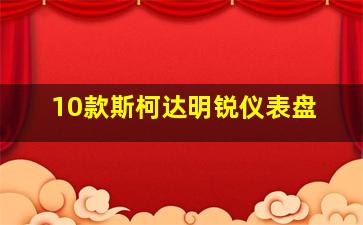 10款斯柯达明锐仪表盘